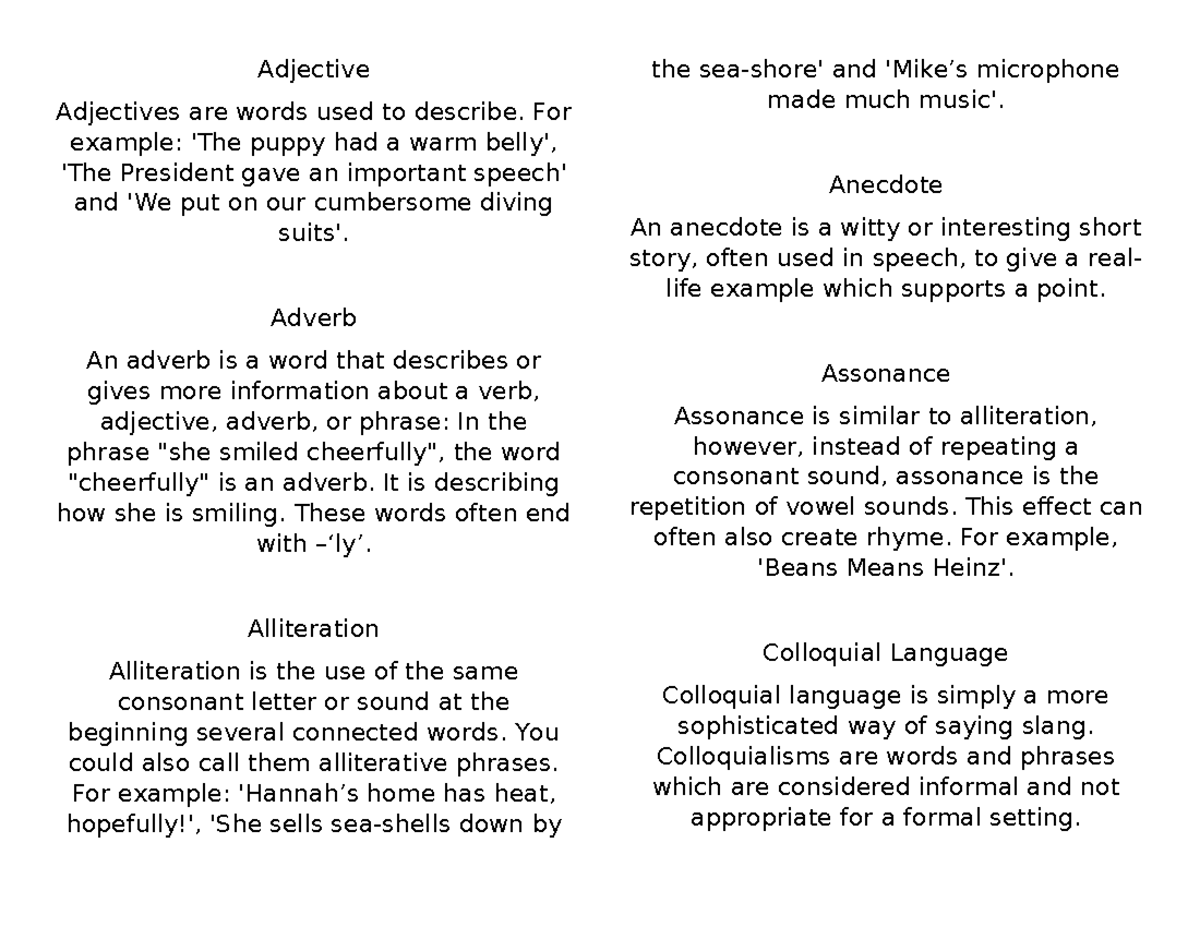 Adjective

Adjectives are words used to describe. For example: 'The puppy had a warm belly', 'The President gave an important speech' and 'We put on our cumbersome diving suits'.

Adverb

An adverb is a word that describes or gives more information about a verb, adjective, adverb, or phrase: In the phrase "she smiled cheerfully", the word "cheerfully" is an adverb. It is describing how she is smiling. These words often end with –'ly'.

Alliteration

Alliteration is the use of the same consonant letter or sound at the beginning several connected words. You could also call them alliterative phrases. For example: 'Hannah's home has heat, hopefully!', 'She sells sea-shells down by the sea-shore' and 'Mike's microphone made much music'.

Anecdote

An anecdote is a witty or interesting short story, often used in speech, to give a real-life example which supports a point.

Assonance

Assonance is similar to alliteration, however, instead of repeating a consonant sound, assonance is the repetition of vowel sounds. This effect can often also create rhyme. For example, 'Beans Means Heinz'.

Colloquial Language

Colloquial language is simply a more sophisticated way of saying slang. Colloquialisms are words and phrases which are considered informal and not appropriate for a formal setting.